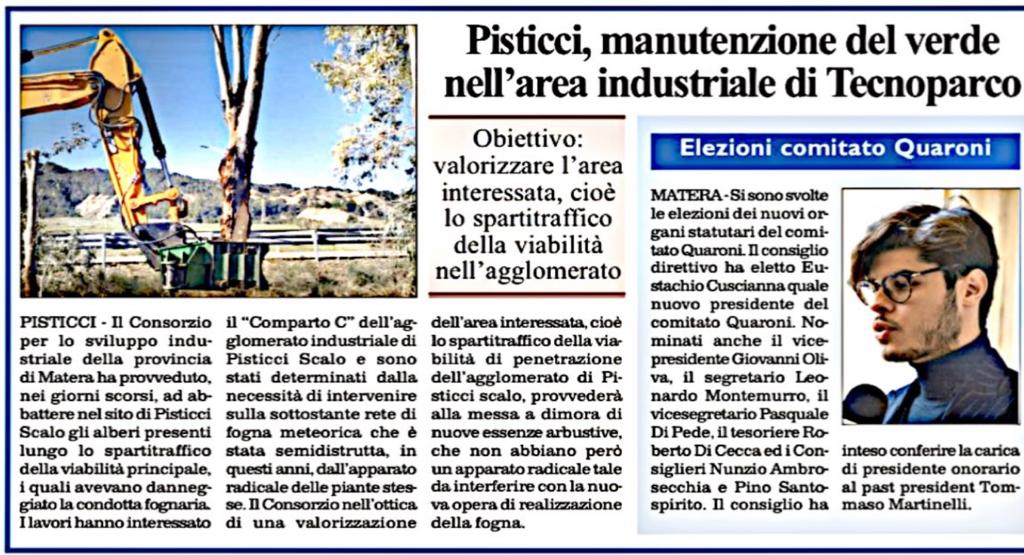 Pisticci, manutenzione del verde nell'area industriale di Tecnoparco

Obiettivo: valorizzare l'area interessata, cioè lo spartitraffico della viabilità nell'agglomerato

PISTICCI - Il Consorzio per lo sviluppo industriale della provincia di Matera ha provveduto, nei giorni scorsi, ad abbattere nel sito di Pisticci Scalo gli alberi presenti lungo lo spartitraffico della viabilità principale, i quali avevano danneggiato la condotta fognaria. I lavori hanno interessato il "Comparto C" dell'agglomerato industriale di Pisticci Scalo e sono stati determinati dalla necessità di intervenire sulla sottostante rete di fogna meteorica che è stata semidistrutta, in questi anni, dall'apparato radicale delle piante stesse. Il Consorzio nell'ottica di una valorizzazione dell'area interessata, cioè lo spartitraffico della viabilità di penetrazione dell'agglomerato di Pisticci scalo, provvederà alla messa a dimora di nuove essenze arbustive, che non abbiano però un apparato radicale tale da interferire con la nuova opera di realizzazione della fogna.

Elezioni comitato Quaroni

MATERA - Si sono svolte le elezioni dei nuovi organi statutari del comitato Quaroni. Il consiglio direttivo ha eletto Eustachio Cuscianna quale nuovo presidente del comitato Quaroni. Nominati anche il vicepresidente Giovanni Oliva, il segretario Leonardo Montemurro, il vicesegretario Pasquale Di Pede, il tesoriere Roberto Di Cecca ed i Consiglieri Nunzio Ambrosecchia e Pino Santospirito. Il consiglio ha inteso conferire la carica di presidente onorario al past president Tommaso Martinelli.